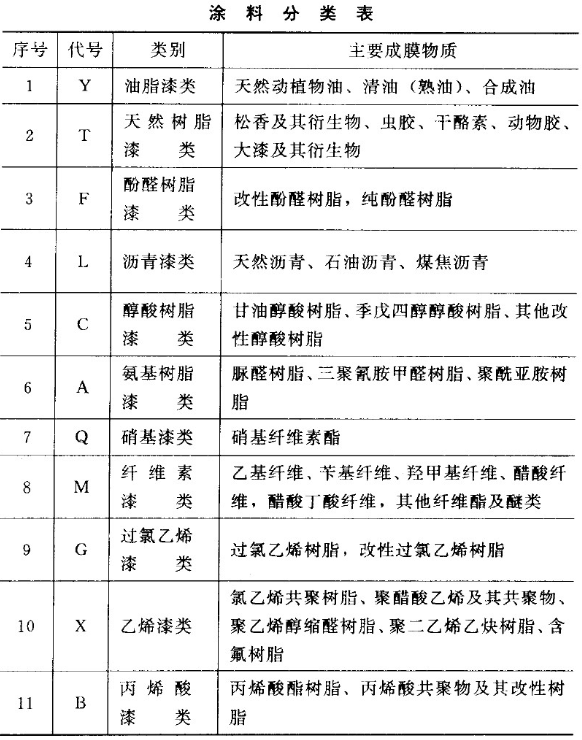 涂料分类表

| 序号 | 代号 | 类别 | 主要成膜物质 |
|---|---|---|---|
| 1 | Y | 油脂漆类 | 天然动植物油、清油（熟油）、合成油 |
| 2 | T | 天然树脂漆类 | 松香及其衍生物、虫胶、干酪素、动物胶、大漆及其衍生物 |
| 3 | F | 酚醛树脂漆类 | 改性酚醛树脂，纯酚醛树脂 |
| 4 | L | 沥青漆类 | 天然沥青、石油沥青、煤焦沥青 |
| 5 | C | 醇酸树脂漆类 | 甘油醇酸树脂、季戊四醇醇酸树脂、其他改性醇酸树脂 |
| 6 | A | 氨基树脂漆类 | 脲醛树脂、三聚氰胺甲醛树脂、聚酰亚胺树脂 |
| 7 | Q | 硝基漆类 | 硝基纤维素酯 |
| 8 | M | 纤维素漆类 | 乙基纤维、苄基纤维、羟甲基纤维、醋酸纤维，醋酸丁酸纤维，其他纤维酯及醚类 |
| 9 | G | 过氯乙烯漆类 | 过氯乙烯树脂，改性过氯乙烯树脂 |
| 10 | X | 乙烯漆类 | 氯乙烯共聚树脂、聚醋酸乙烯及其共聚物、聚乙烯醇缩醛树脂、聚二乙烯乙炔树脂、含氟树脂 |
| 11 | B | 丙烯酸漆类 | 丙烯酸酯树脂、丙烯酸共聚物及其改性树脂 |